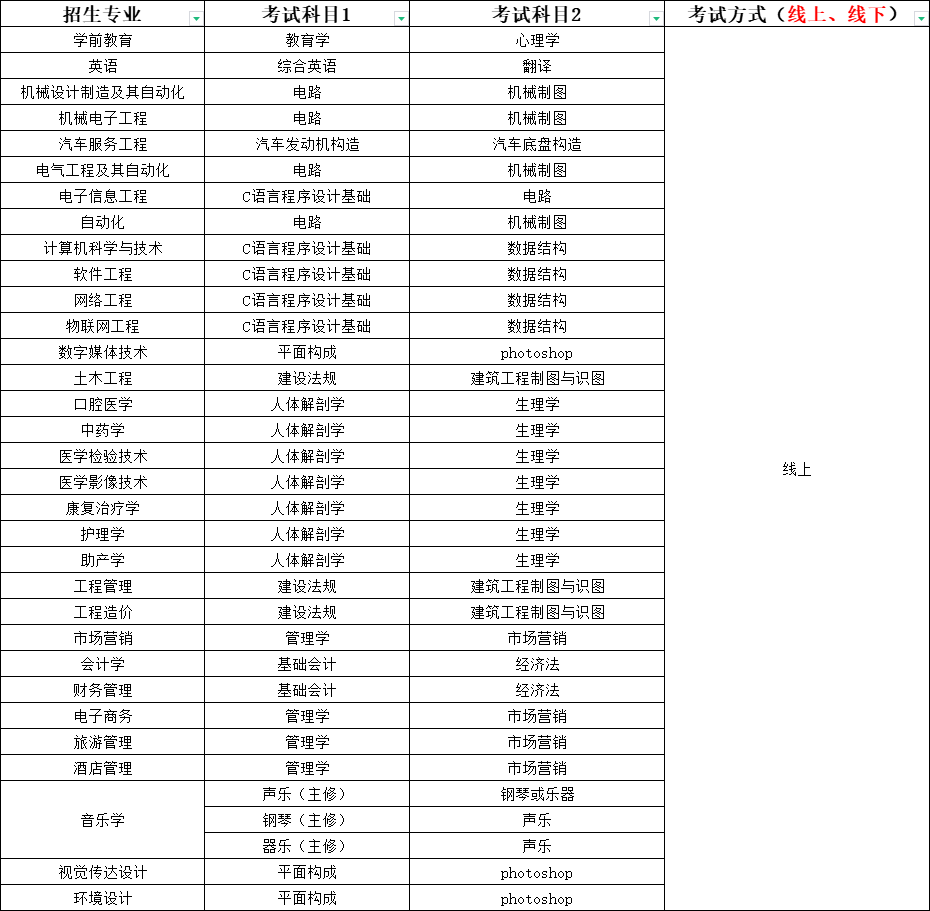 | 招生专业 | 考试科目1 | 考试科目2 | 考试方式（线上、线下） |
|---|---|---|---|
| 学前教育 | 教育学 | 心理学 | 线上 |
| 英语 | 综合英语 | 翻译 | |
| 机械设计制造及其自动化 | 电路 | 机械制图 | |
| 机械电子工程 | 电路 | 机械制图 | |
| 汽车服务工程 | 汽车发动机构造 | 汽车底盘构造 | |
| 电气工程及其自动化 | 电路 | 机械制图 | |
| 电子信息工程 | C语言程序设计基础 | 电路 | |
| 自动化 | 电路 | 机械制图 | |
| 计算机科学与技术 | C语言程序设计基础 | 数据结构 | |
| 软件工程 | C语言程序设计基础 | 数据结构 | |
| 网络工程 | C语言程序设计基础 | 数据结构 | |
| 物联网工程 | C语言程序设计基础 | 数据结构 | |
| 数字媒体技术 | 平面构成 | photoshop | |
| 土木工程 | 建设法规 | 建筑工程制图与识图 | |
| 口腔医学 | 人体解剖学 | 生理学 | |
| 中药学 | 人体解剖学 | 生理学 | |
| 医学检验技术 | 人体解剖学 | 生理学 | |
| 医学影像技术 | 人体解剖学 | 生理学 | |
| 康复治疗学 | 人体解剖学 | 生理学 | |
| 护理学 | 人体解剖学 | 生理学 | |
| 助产学 | 人体解剖学 | 生理学 | |
| 工程管理 | 建设法规 | 建筑工程制图与识图 | |
| 工程造价 | 建设法规 | 建筑工程制图与识图 | |
| 市场营销 | 管理学 | 市场营销 | |
| 会计学 | 基础会计 | 经济法 | |
| 财务管理 | 基础会计 | 经济法 | |
| 电子商务 | 管理学 | 市场营销 | |
| 旅游管理 | 管理学 | 市场营销 | |
| 酒店管理 | 管理学 | 市场营销 | |
| 音乐学 | 声乐（主修） | 钢琴或乐器 | |
| | 钢琴（主修） | 声乐 | |
| | 器乐（主修） | 声乐 | |
| 视觉传达设计 | 平面构成 | photoshop | |
| 环境设计 | 平面构成 | photoshop | |